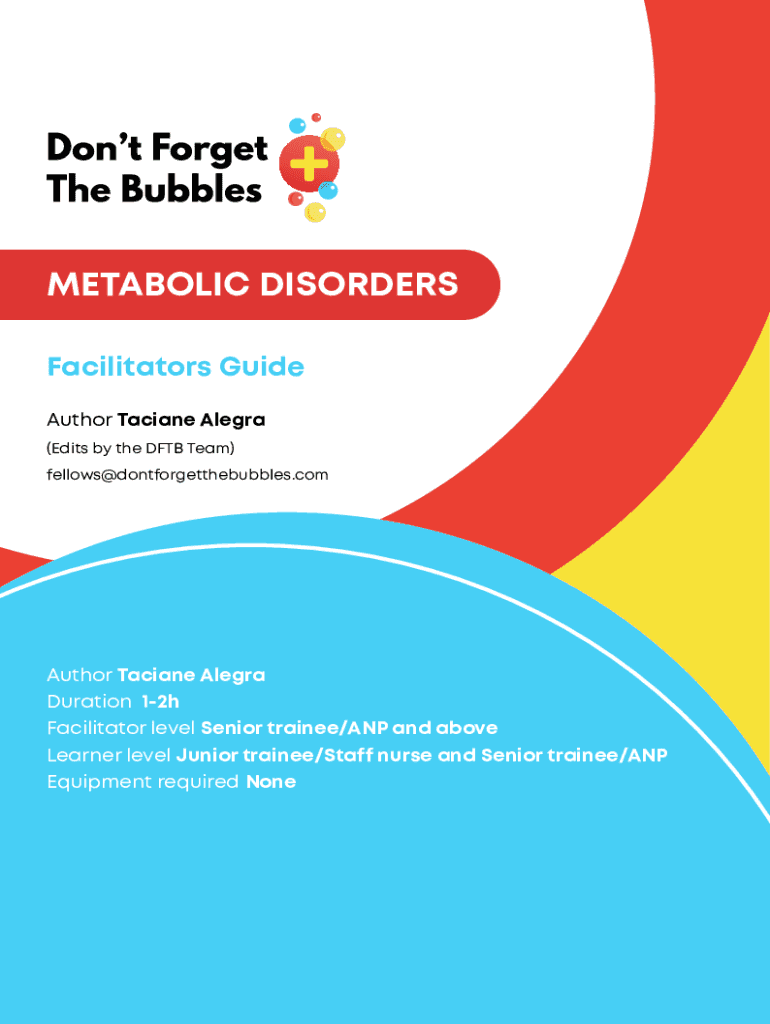 Don't Forget The Bubbles

METABOLIC DISORDERS

Facilitators Guide

Author Taciane Alegra

(Edits by the DFTB Team)

fellows@dontforgetthebubbles.com

Author Taciane Alegra
Duration 1-2h
Facilitator level Senior trainee/ANP and above
Learner level Junior trainee/Staff nurse and Senior trainee/ANP
Equipment required None